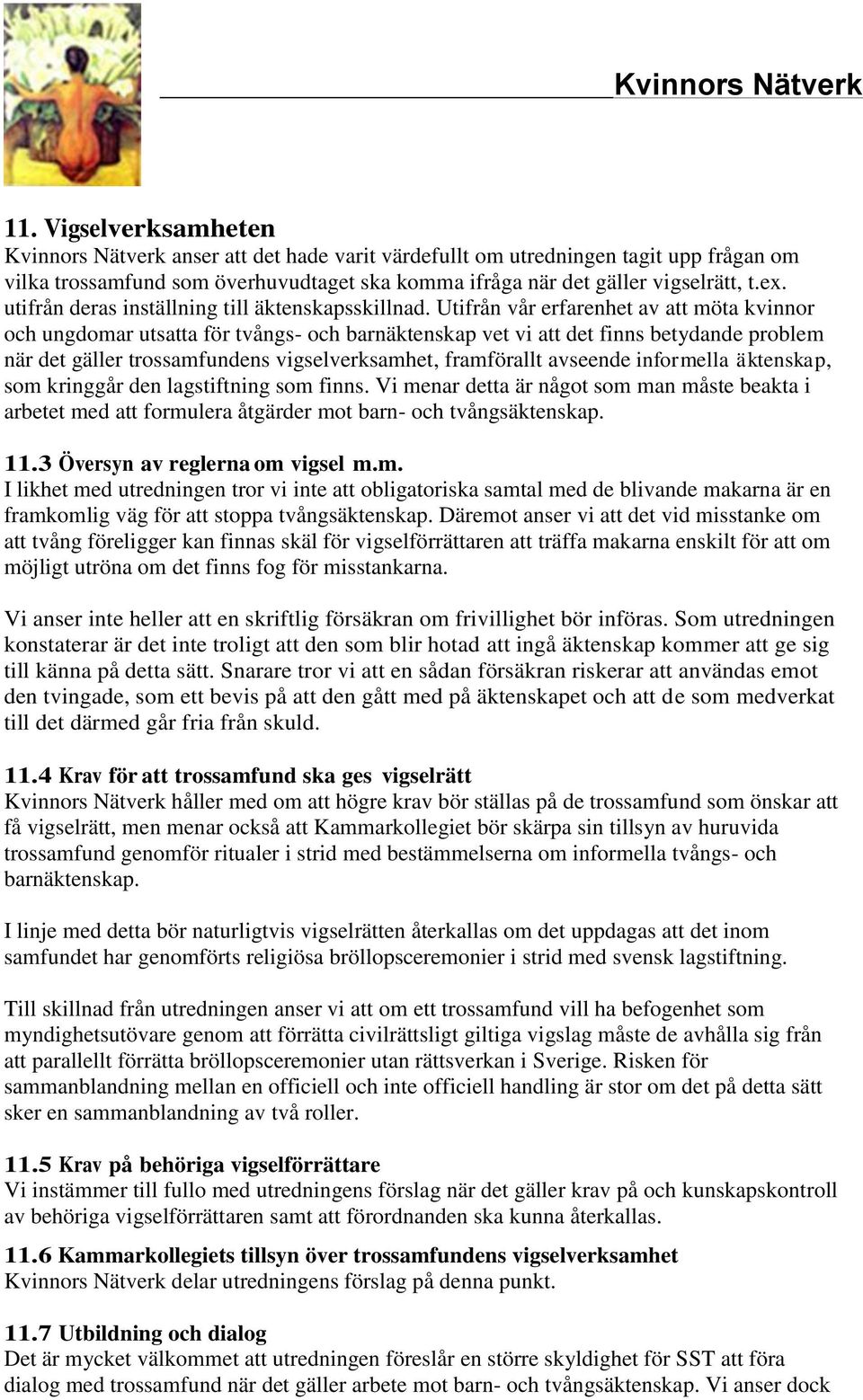 Kvinnors Nätverk

11. Vigselverksamheten
Kvinnors Nätverk anser att det hade varit värdefullt om utredningen tagit upp frågan om vilka trossamfund som överhuvudtaget ska komma ifråga när det gäller vigselrätt, t.ex. utifrån deras inställning till äktenskapsskillnad. Utifrån vår erfarenhet av att möta kvinnor och ungdomar utsatta för tvångs- och barnäktenskap vet vi att det finns betydande problem när det gäller trossamfundens vigselverksamhet, framförallt avseende informella äktenskap, som kringgår den lagstiftning som finns. Vi menar detta är något som man måste beakta i arbetet med att formulera åtgärder mot barn- och tvångsäktenskap.

11.3 Översyn av reglerna om vigsel m.m.
I likhet med utredningen tror vi inte att obligatoriska samtal med de blivande makarna är en framkomlig väg för att stoppa tvångsäktenskap. Däremot anser vi att det vid misstanke om att tvång föreligger kan finnas skäl för vigselförrättaren att träffa makarna enskilt för att om möjligt utröna om det finns fog för misstankarna.

Vi anser inte heller att en skriftlig försäkran om frivillighet bör införas. Som utredningen konstaterar är det inte troligt att den som blir hotad att ingå äktenskap kommer att ge sig till känna på detta sätt. Snarare tror vi att en sådan försäkran riskerar att användas emot den tvingade, som ett bevis på att den gått med på äktenskapet och att de som medverkat till det därmed går fria från skuld.

11.4 Krav för att trossamfund ska ges vigselrätt
Kvinnors Nätverk håller med om att högre krav bör ställas på de trossamfund som önskar att få vigselrätt, men menar också att Kammarkollegiet bör skärpa sin tillsyn av huruvida trossamfund genomför ritualer i strid med bestämmelserna om informella tvångs- och barnäktenskap.

I linje med detta bör naturligtvis vigselrätten återkallas om det uppdagas att det inom samfundet har genomförts religiösa bröllopsceremonier i strid med svensk lagstiftning.

Till skillnad från utredningen anser vi att om ett trossamfund vill ha befogenhet som myndighetsutövare genom att förrätta civilrättsligt giltiga vigslag måste de avhålla sig från att parallellt förrätta bröllopsceremonier utan rättsverkan i Sverige. Risken för sammanblandning mellan en officiell och inte officiell handling är stor om det på detta sätt sker en sammanblandning av två roller.

11.5 Krav på behöriga vigselförrättare
Vi instämmer till fullo med utredningens förslag när det gäller krav på och kunskapskontroll av behöriga vigselförrättaren samt att förordnanden ska kunna återkallas.

11.6 Kammarkollegiets tillsyn över trossamfundens vigselverksamhet
Kvinnors Nätverk delar utredningens förslag på denna punkt.

11.7 Utbildning och dialog
Det är mycket välkommet att utredningen föreslår en större skyldighet för SST att föra dialog med trossamfund när det gäller arbete mot barn- och tvångsäktenskap. Vi anser dock